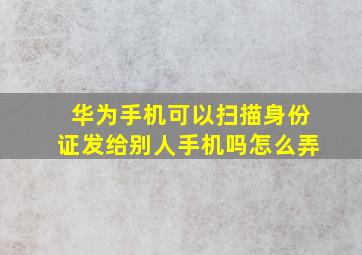 华为手机可以扫描身份证发给别人手机吗怎么弄